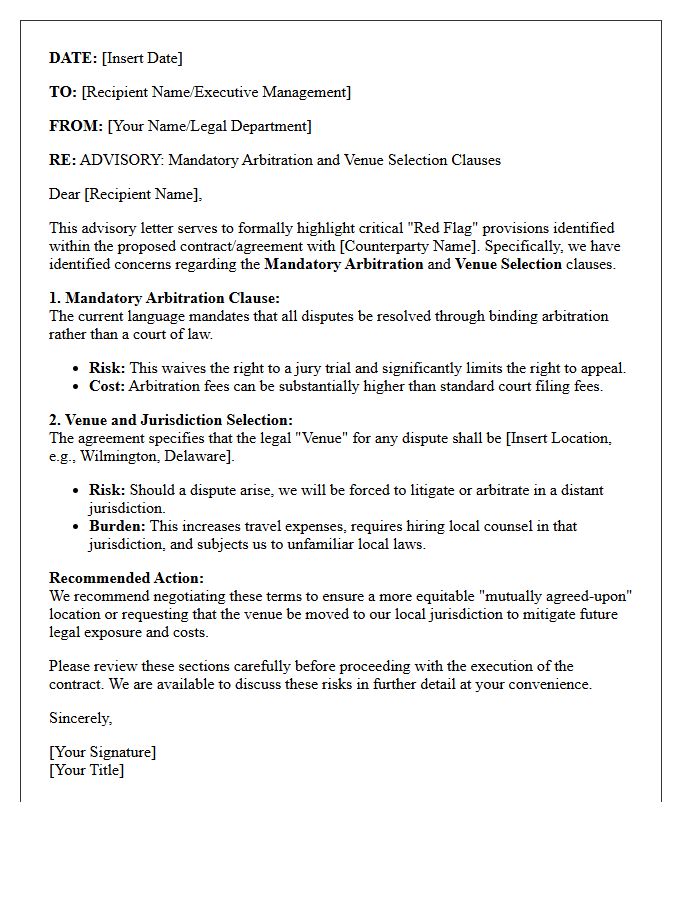 DATE: [Insert Date]

TO: [Recipient Name/Executive Management]

FROM: [Your Name/Legal Department]

RE: ADVISORY: Mandatory Arbitration and Venue Selection Clauses

Dear [Recipient Name],

This advisory letter serves to formally highlight critical "Red Flag" provisions identified within the proposed contract/agreement with [Counterparty Name]. Specifically, we have identified concerns regarding the Mandatory Arbitration and Venue Selection clauses.

1. Mandatory Arbitration Clause:
The current language mandates that all disputes be resolved through binding arbitration rather than a court of law.

• Risk: This waives the right to a jury trial and significantly limits the right to appeal.
• Cost: Arbitration fees can be substantially higher than standard court filing fees.

2. Venue and Jurisdiction Selection:
The agreement specifies that the legal "Venue" for any dispute shall be [Insert Location, e.g., Wilmington, Delaware].

• Risk: Should a dispute arise, we will be forced to litigate or arbitrate in a distant jurisdiction.
• Burden: This increases travel expenses, requires hiring local counsel in that jurisdiction, and subjects us to unfamiliar local laws.

Recommended Action:
We recommend negotiating these terms to ensure a more equitable "mutually agreed-upon" location or requesting that the venue be moved to our local jurisdiction to mitigate future legal exposure and costs.

Please review these sections carefully before proceeding with the execution of the contract. We are available to discuss these risks in further detail at your convenience.

Sincerely,

[Your Signature]
[Your Title]